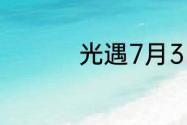 光遇7月3